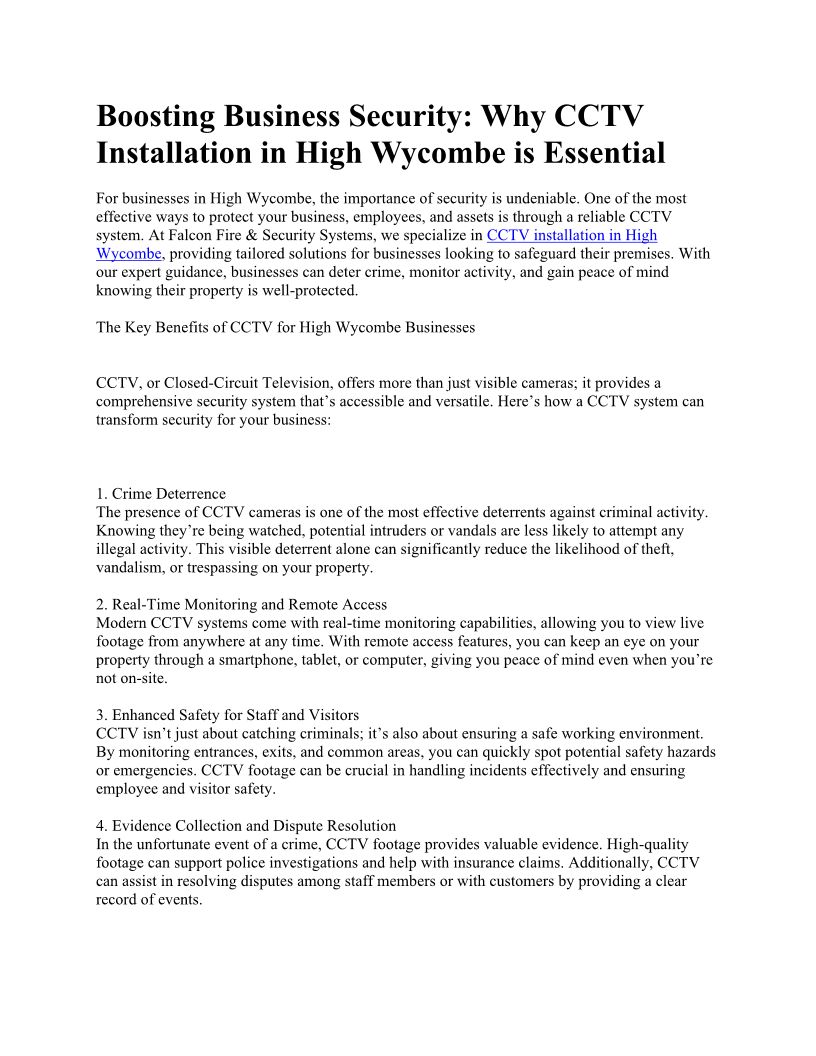 Boosting Business Security: Why CCTV Installation in High Wycombe is Essential

For businesses in High Wycombe, the importance of security is undeniable. One of the most effective ways to protect your business, employees, and assets is through a reliable CCTV system. At Falcon Fire & Security Systems, we specialize in CCTV installation in High Wycombe, providing tailored solutions for businesses looking to safeguard their premises. With our expert guidance, businesses can deter crime, monitor activity, and gain peace of mind knowing their property is well-protected.

The Key Benefits of CCTV for High Wycombe Businesses

CCTV, or Closed-Circuit Television, offers more than just visible cameras; it provides a comprehensive security system that's accessible and versatile. Here's how a CCTV system can transform security for your business:

1. Crime Deterrence
The presence of CCTV cameras is one of the most effective deterrents against criminal activity. Knowing they're being watched, potential intruders or vandals are less likely to attempt any illegal activity. This visible deterrent alone can significantly reduce the likelihood of theft, vandalism, or trespassing on your property.

2. Real-Time Monitoring and Remote Access
Modern CCTV systems come with real-time monitoring capabilities, allowing you to view live footage from anywhere at any time. With remote access features, you can keep an eye on your property through a smartphone, tablet, or computer, giving you peace of mind even when you're not on-site.

3. Enhanced Safety for Staff and Visitors
CCTV isn't just about catching criminals; it's also about ensuring a safe working environment. By monitoring entrances, exits, and common areas, you can quickly spot potential safety hazards or emergencies. CCTV footage can be crucial in handling incidents effectively and ensuring employee and visitor safety.

4. Evidence Collection and Dispute Resolution
In the unfortunate event of a crime, CCTV footage provides valuable evidence. High-quality footage can support police investigations and help with insurance claims. Additionally, CCTV can assist in resolving disputes among staff members or with customers by providing a clear record of events.